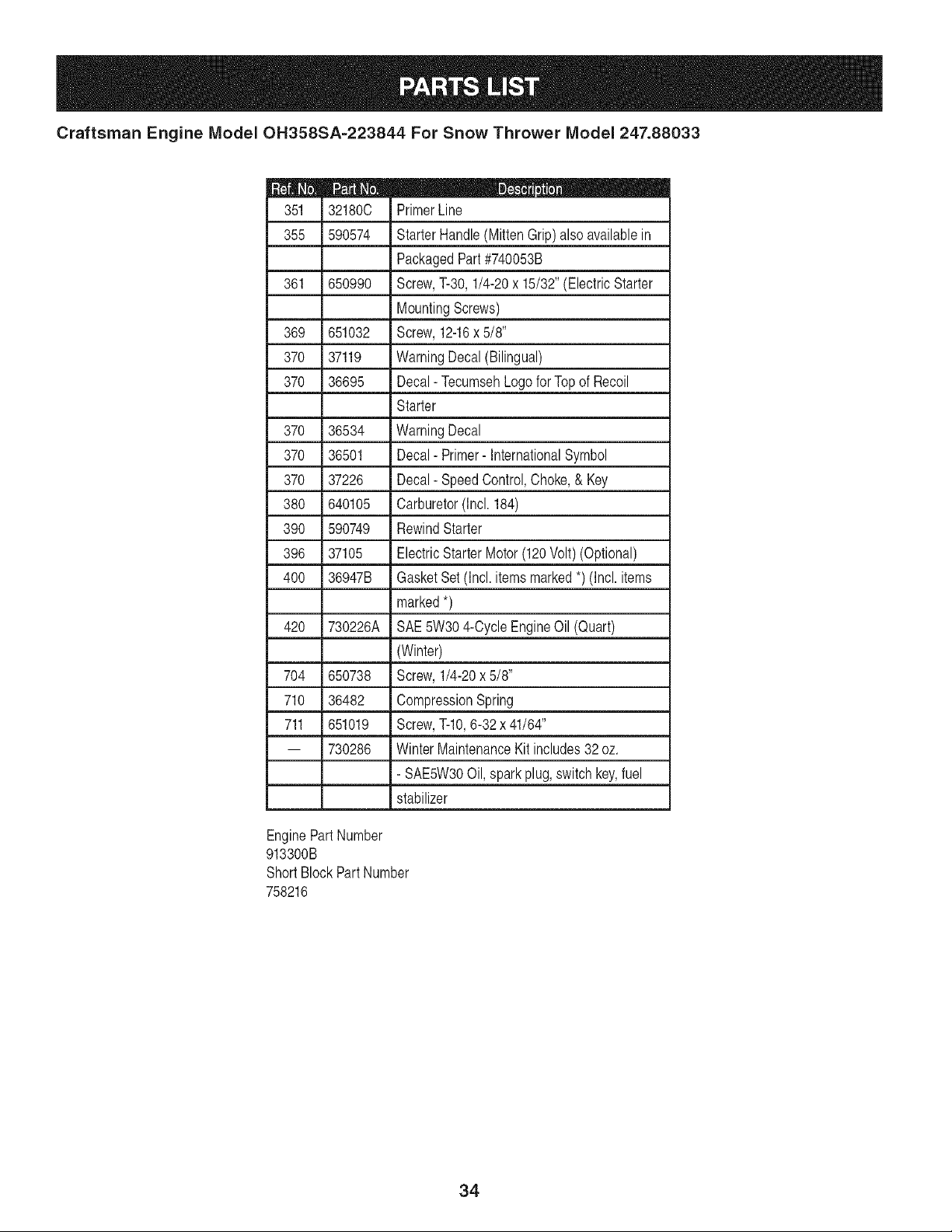 PARTS LIST

Craftsman Engine Model OH358SA-223844 For Snow Thrower Model 247.88033

| Ref. No. | Part No. | Description |
|---|---|---|
| 351 | 32180C | Primer Line |
| 355 | 590574 | Starter Handle (Mitten Grip) also available in |
| | | Packaged Part #740053B |
| 361 | 650990 | Screw, T-30, 1/4-20 x 15/32" (Electric Starter |
| | | Mounting Screws) |
| 369 | 651032 | Screw, 12-16 x 5/8" |
| 370 | 37119 | Warning Decal (Bilingual) |
| 370 | 36695 | Decal - Tecumseh Logo for Top of Recoil |
| | | Starter |
| 370 | 36534 | Warning Decal |
| 370 | 36501 | Decal - Primer - International Symbol |
| 370 | 37226 | Decal - Speed Control, Choke, & Key |
| 380 | 640105 | Carburetor (Incl. 184) |
| 390 | 590749 | Rewind Starter |
| 396 | 37105 | Electric Starter Motor (120 Volt) (Optional) |
| 400 | 36947B | Gasket Set (Incl. items marked *) (Incl. items |
| | | marked *) |
| 420 | 730226A | SAE 5W30 4-Cycle Engine Oil (Quart) |
| | | (Winter) |
| 704 | 650738 | Screw, 1/4-20 x 5/8" |
| 710 | 36482 | Compression Spring |
| 711 | 651019 | Screw, T-10, 6-32 x 41/64" |
| — | 730286 | Winter Maintenance Kit includes 32 oz. |
| | | - SAE5W30 Oil, spark plug, switch key, fuel |
| | | stabilizer |

Engine Part Number
913300B
Short Block Part Number
758216

34